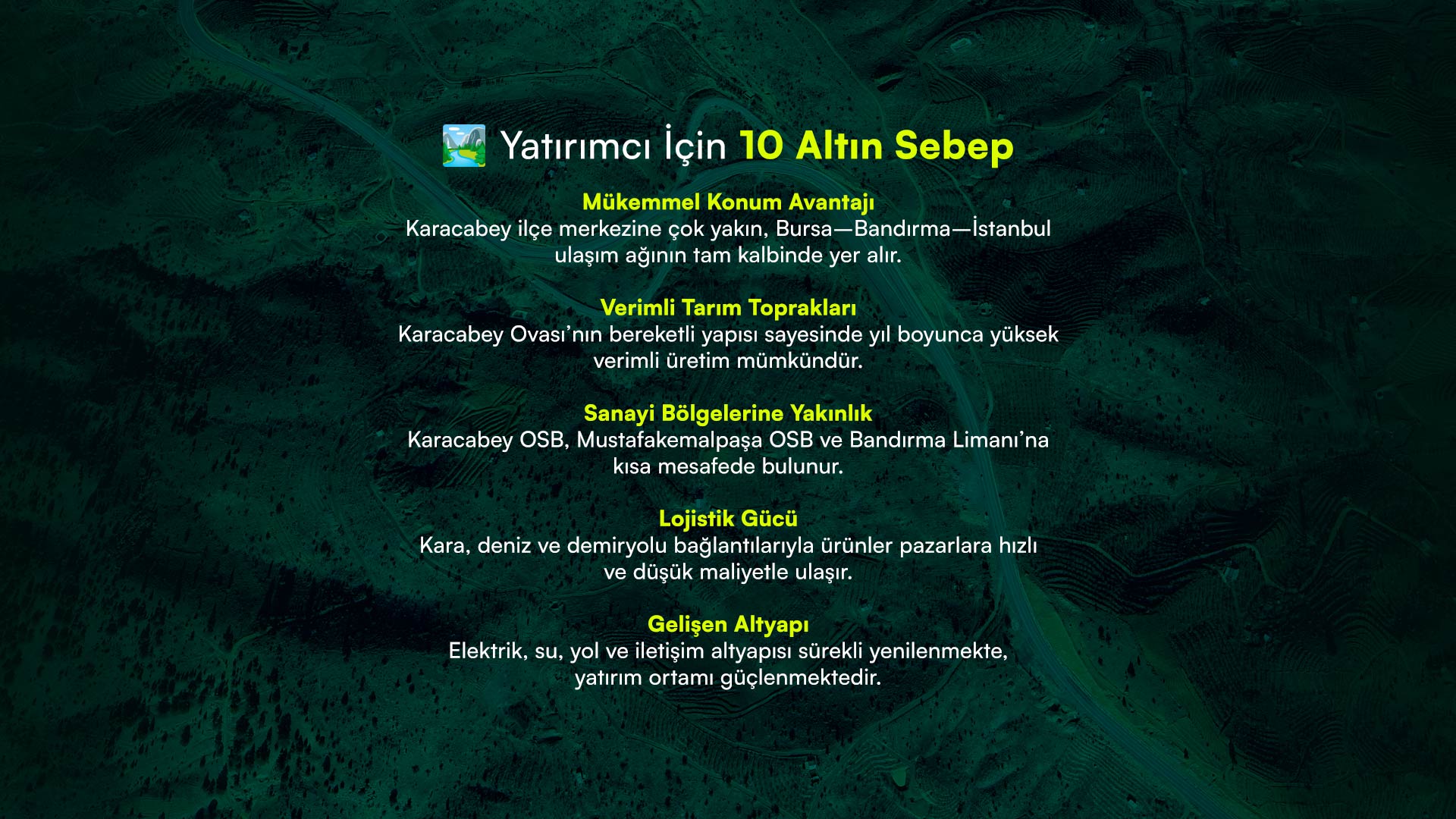 Yatırımcı İçin 10 Altın Sebep

Mükemmel Konum Avantajı
Karacabey ilçe merkezine çok yakın, Bursa—Bandırma—İstanbul ulaşım ağının tam kalbinde yer alır.

Verimli Tarım Toprakları
Karacabey Ovası'nın bereketli yapısı sayesinde yıl boyunca yüksek verimli üretim mümkündür.

Sanayi Bölgelerine Yakınlık
Karacabey OSB, Mustafakemalpaşa OSB ve Bandırma Limanı'na kısa mesafede bulunur.

Lojistik Gücü
Kara, deniz ve demiryolu bağlantılarıyla ürünler pazarlara hızlı ve düşük maliyetle ulaşır.

Gelişen Altyapı
Elektrik, su, yol ve iletişim altyapısı sürekli yenilenmekte, yatırım ortamı güçlenmektedir.